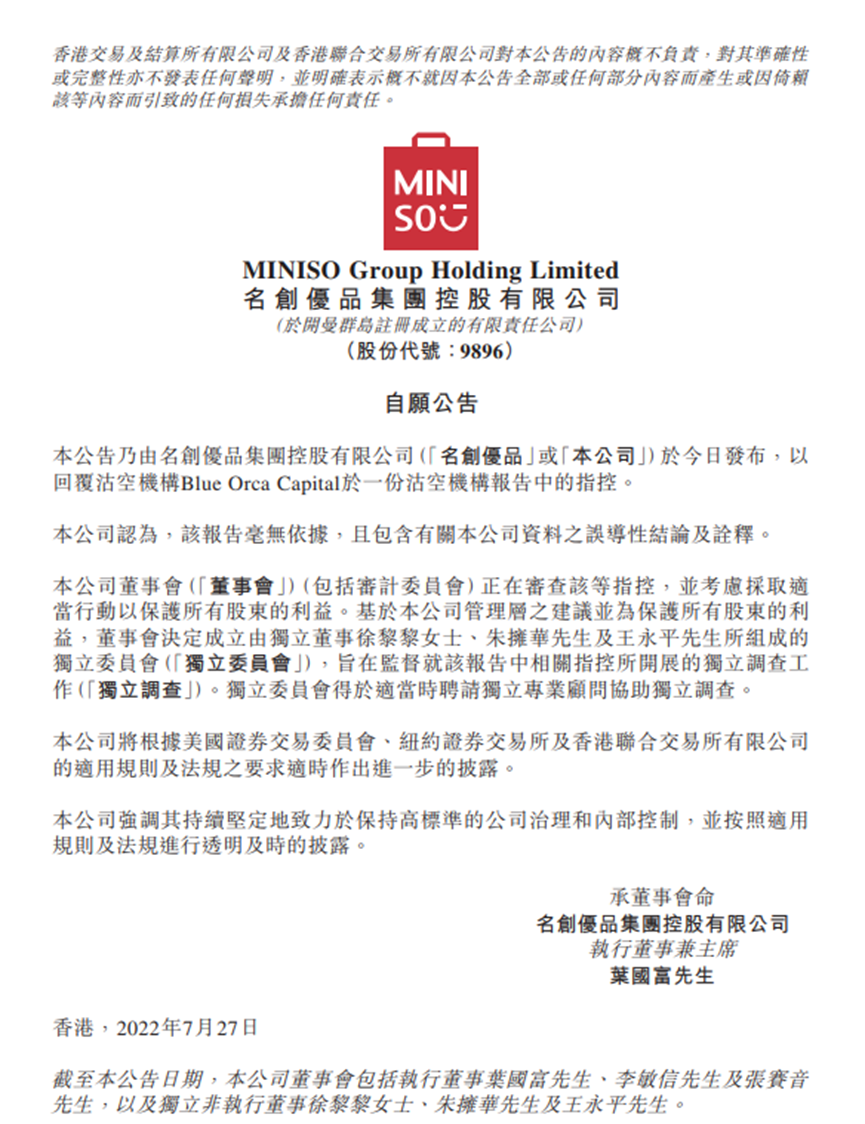 香港交易及結算所有限公司及香港聯合交易所有限公司對本公告的內容概不負責，對其準確性或完整性亦不發表任何聲明，並明確表示概不就因本公告全部或任何部分內容而產生或因倚賴該等內容而引致的任何損失承擔任何責任。

MINI SO

MINISO Group Holding Limited
名創優品集團控股有限公司
(於開曼群島註冊成立的有限責任公司)
(股份代號：9896)

自願公告

本公告乃由名創優品集團控股有限公司(「名創優品」或「本公司」)於今日發布，以回覆沽空機構Blue Orca Capital於一份沽空機構報告中的指控。

本公司認為，該報告毫無依據，且包含有關本公司資料之誤導性結論及詮釋。

本公司董事會(「董事會」)(包括審計委員會)正在審查該等指控，並考慮採取適當行動以保護所有股東的利益。基於本公司管理層之建議並為保護所有股東的利益，董事會決定成立由獨立董事徐黎黎女士、朱擁華先生及王永平先生所組成的獨立委員會(「獨立委員會」)，旨在監督就該報告中相關指控所開展的獨立調查工作(「獨立調查」)。獨立委員會得於適當時聘請獨立專業顧問協助獨立調查。

本公司將根據美國證券交易委員會、紐約證券交易所及香港聯合交易所有限公司的適用規則及法規之要求適時作出進一步的披露。

本公司強調其持續堅定地致力於保持高標準的公司治理和內部控制，並按照適用規則及法規進行透明及時的披露。

承董事會命
名創優品集團控股有限公司
執行董事兼主席
葉國富先生

香港，2022年7月27日

截至本公告日期，本公司董事會包括執行董事葉國富先生、李敏信先生及張賽音先生，以及獨立非執行董事徐黎黎女士、朱擁華先生及王永平先生。